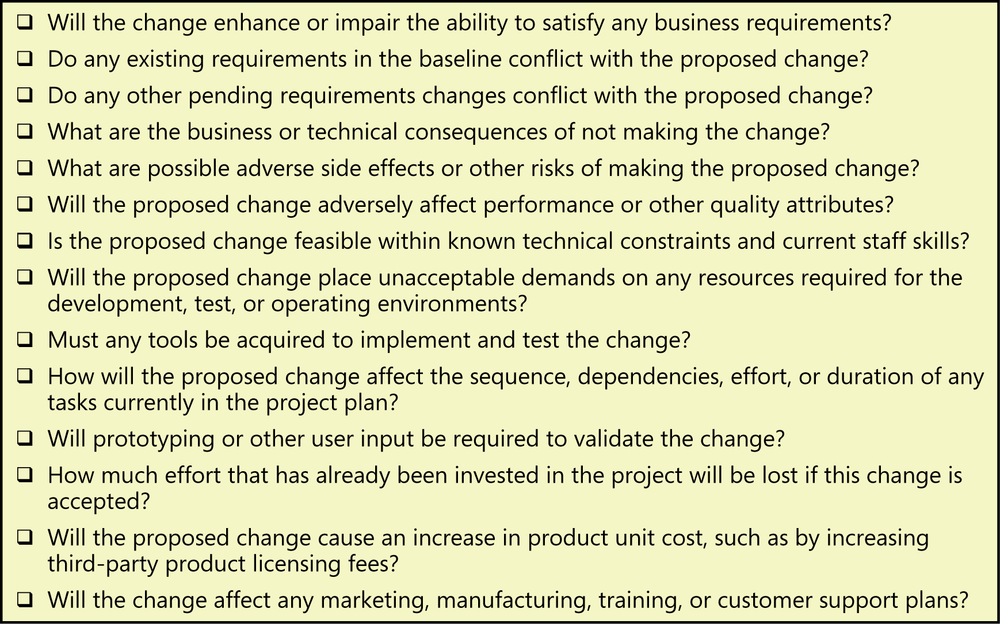 ❑ Will the change enhance or impair the ability to satisfy any business requirements?

❑ Do any existing requirements in the baseline conflict with the proposed change?

❑ Do any other pending requirements changes conflict with the proposed change?

❑ What are the business or technical consequences of not making the change?

❑ What are possible adverse side effects or other risks of making the proposed change?

❑ Will the proposed change adversely affect performance or other quality attributes?

❑ Is the proposed change feasible within known technical constraints and current staff skills?

❑ Will the proposed change place unacceptable demands on any resources required for the development, test, or operating environments?

❑ Must any tools be acquired to implement and test the change?

❑ How will the proposed change affect the sequence, dependencies, effort, or duration of any tasks currently in the project plan?

❑ Will prototyping or other user input be required to validate the change?

❑ How much effort that has already been invested in the project will be lost if this change is accepted?

❑ Will the proposed change cause an increase in product unit cost, such as by increasing third-party product licensing fees?

❑ Will the change affect any marketing, manufacturing, training, or customer support plans?